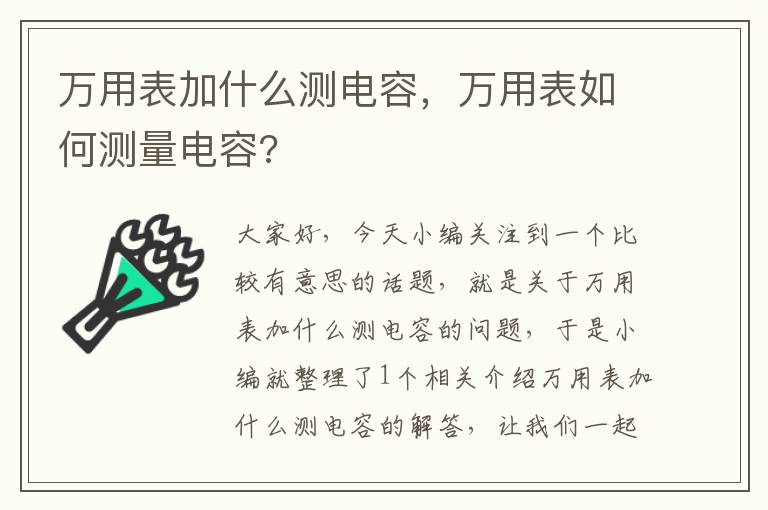 万用表加什么测电容，万用表如何测量电容?

大家好，今天小编关注到一个比较有意思的话题，就是关于万用表加什么测电容的问题，于是小编就整理了1个相关介绍万用表加什么测电容的解答，让我们一起